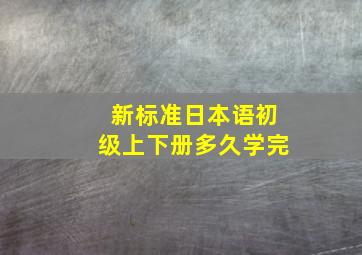 新标准日本语初级上下册多久学完